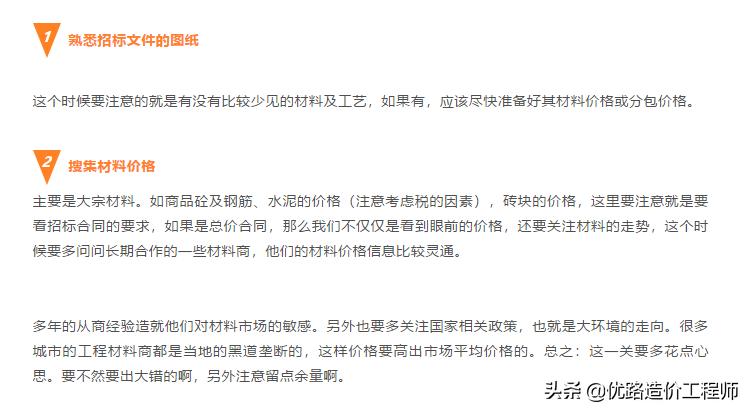 1 熟悉招标文件的图纸

这个时候要注意的就是有没有比较少见的材料及工艺，如果有，应该尽快准备好其材料价格或分包价格。

2 搜集材料价格

主要是大宗材料。如商品砼及钢筋、水泥的价格（注意考虑税的因素），砖块的价格，这里要注意就是要看招标合同的要求，如果是总价合同，那么我们不仅仅是看到眼前的价格，还要关注材料的走势，这个时候要多问问长期合作的一些材料商，他们的材料价格信息比较灵通。

多年的从商经验造就他们对材料市场的敏感。另外也要多关注国家相关政策，也就是大环境的走向。很多城市的工程材料商都是当地的黑道垄断的，这样价格要高出市场平均价格的。总之：这一关要多花点心思。要不然要出大错的啊，另外注意留点余量啊。

头条 @优路造价工程师